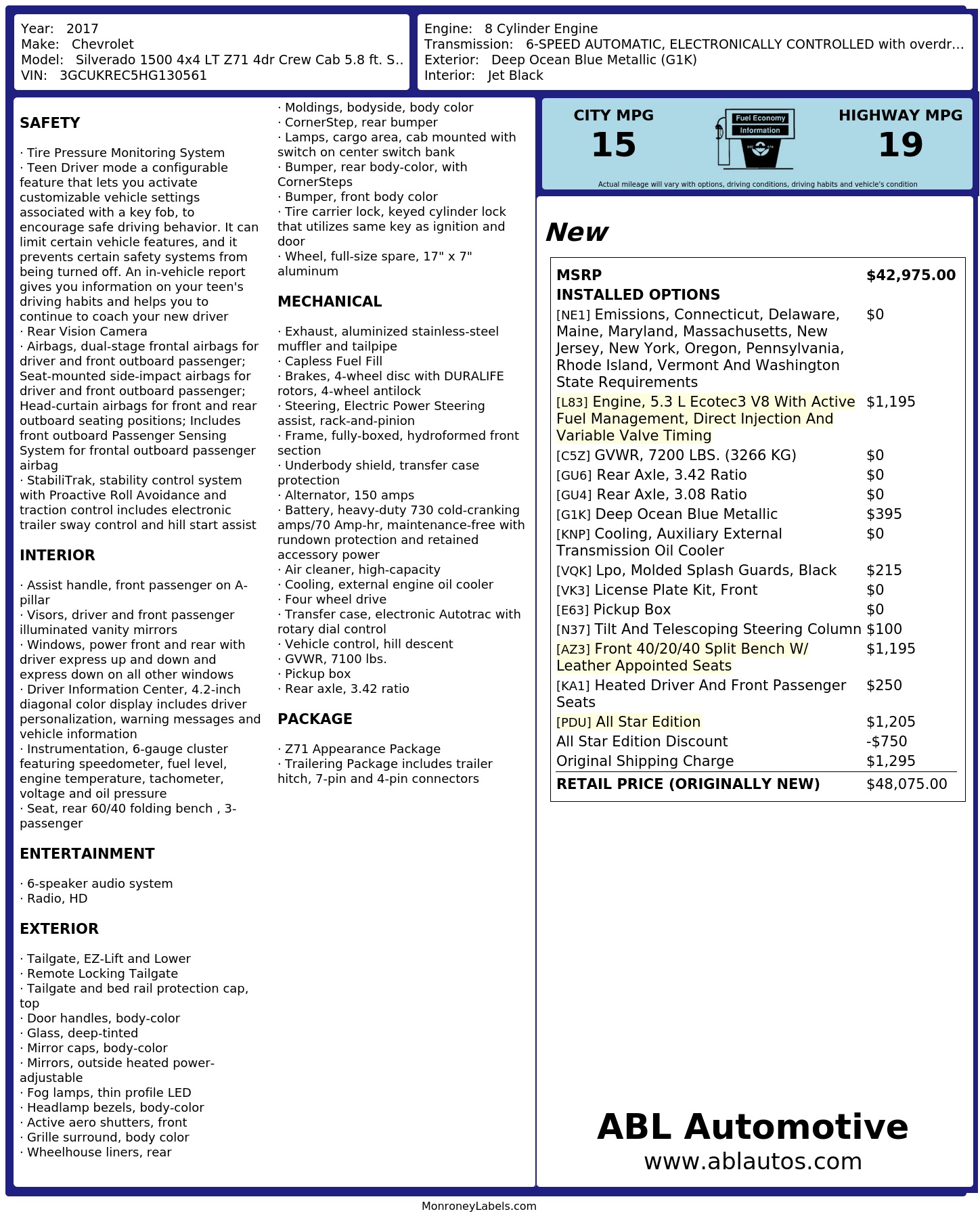 Year: 2017
Make: Chevrolet
Model: Silverado 1500 4x4 LT Z71 4dr Crew Cab 5.8 ft. S..
VIN: 3GCUKREC5HG130561

Engine: 8 Cylinder Engine
Transmission: 6-SPEED AUTOMATIC, ELECTRONICALLY CONTROLLED with overdr...
Exterior: Deep Ocean Blue Metallic (G1K)
Interior: Jet Black

SAFETY

· Tire Pressure Monitoring System
· Teen Driver mode a configurable feature that lets you activate customizable vehicle settings associated with a key fob, to encourage safe driving behavior. It can limit certain vehicle features, and it prevents certain safety systems from being turned off. An in-vehicle report gives you information on your teen's driving habits and helps you to continue to coach your new driver
· Rear Vision Camera
· Airbags, dual-stage frontal airbags for driver and front outboard passenger; Seat-mounted side-impact airbags for driver and front outboard passenger; Head-curtain airbags for front and rear outboard seating positions; Includes front outboard Passenger Sensing System for frontal outboard passenger airbag
· StabiliTrak, stability control system with Proactive Roll Avoidance and traction control includes electronic trailer sway control and hill start assist

INTERIOR

· Assist handle, front passenger on A-pillar
· Visors, driver and front passenger illuminated vanity mirrors
· Windows, power front and rear with driver express up and down and express down on all other windows
· Driver Information Center, 4.2-inch diagonal color display includes driver personalization, warning messages and vehicle information
· Instrumentation, 6-gauge cluster featuring speedometer, fuel level, engine temperature, tachometer, voltage and oil pressure
· Seat, rear 60/40 folding bench , 3-passenger

ENTERTAINMENT

· 6-speaker audio system
· Radio, HD

EXTERIOR

· Tailgate, EZ-Lift and Lower
· Remote Locking Tailgate
· Tailgate and bed rail protection cap, top
· Door handles, body-color
· Glass, deep-tinted
· Mirror caps, body-color
· Mirrors, outside heated power-adjustable
· Fog lamps, thin profile LED
· Headlamp bezels, body-color
· Active aero shutters, front
· Grille surround, body color
· Wheelhouse liners, rear
· Moldings, bodyside, body color
· CornerStep, rear bumper
· Lamps, cargo area, cab mounted with switch on center switch bank
· Bumper, rear body-color, with CornerSteps
· Bumper, front body color
· Tire carrier lock, keyed cylinder lock that utilizes same key as ignition and door
· Wheel, full-size spare, 17" x 7" aluminum

MECHANICAL

· Exhaust, aluminized stainless-steel muffler and tailpipe
· Capless Fuel Fill
· Brakes, 4-wheel disc with DURALIFE rotors, 4-wheel antilock
· Steering, Electric Power Steering assist, rack-and-pinion
· Frame, fully-boxed, hydroformed front section
· Underbody shield, transfer case protection
· Alternator, 150 amps
· Battery, heavy-duty 730 cold-cranking amps/70 Amp-hr, maintenance-free with rundown protection and retained accessory power
· Air cleaner, high-capacity
· Cooling, external engine oil cooler
· Four wheel drive
· Transfer case, electronic Autotrac with rotary dial control
· Vehicle control, hill descent
· GVWR, 7100 lbs.
· Pickup box
· Rear axle, 3.42 ratio

PACKAGE

· Z71 Appearance Package
· Trailering Package includes trailer hitch, 7-pin and 4-pin connectors

CITY MPG
15
Fuel Economy Information
HIGHWAY MPG
19
Actual mileage will vary with options, driving conditions, driving habits and vehicle's condition

New

| MSRP | $42,975.00 |
|---|---|
| INSTALLED OPTIONS | |
| [NE1] Emissions, Connecticut, Delaware, Maine, Maryland, Massachusetts, New Jersey, New York, Oregon, Pennsylvania, Rhode Island, Vermont And Washington State Requirements | $0 |
| [L83] Engine, 5.3 L Ecotec3 V8 With Active Fuel Management, Direct Injection And Variable Valve Timing | $1,195 |
| [C5Z] GVWR, 7200 LBS. (3266 KG) | $0 |
| [GU6] Rear Axle, 3.42 Ratio | $0 |
| [GU4] Rear Axle, 3.08 Ratio | $0 |
| [G1K] Deep Ocean Blue Metallic | $395 |
| [KNP] Cooling, Auxiliary External Transmission Oil Cooler | $0 |
| [VQK] Lpo, Molded Splash Guards, Black | $215 |
| [VK3] License Plate Kit, Front | $0 |
| [E63] Pickup Box | $0 |
| [N37] Tilt And Telescoping Steering Column | $100 |
| [AZ3] Front 40/20/40 Split Bench W/ Leather Appointed Seats | $1,195 |
| [KA1] Heated Driver And Front Passenger Seats | $250 |
| [PDU] All Star Edition | $1,205 |
| All Star Edition Discount | -$750 |
| Original Shipping Charge | $1,295 |
| RETAIL PRICE (ORIGINALLY NEW) | $48,075.00 |

ABL Automotive
www.ablautos.com

MonroneyLabels.com